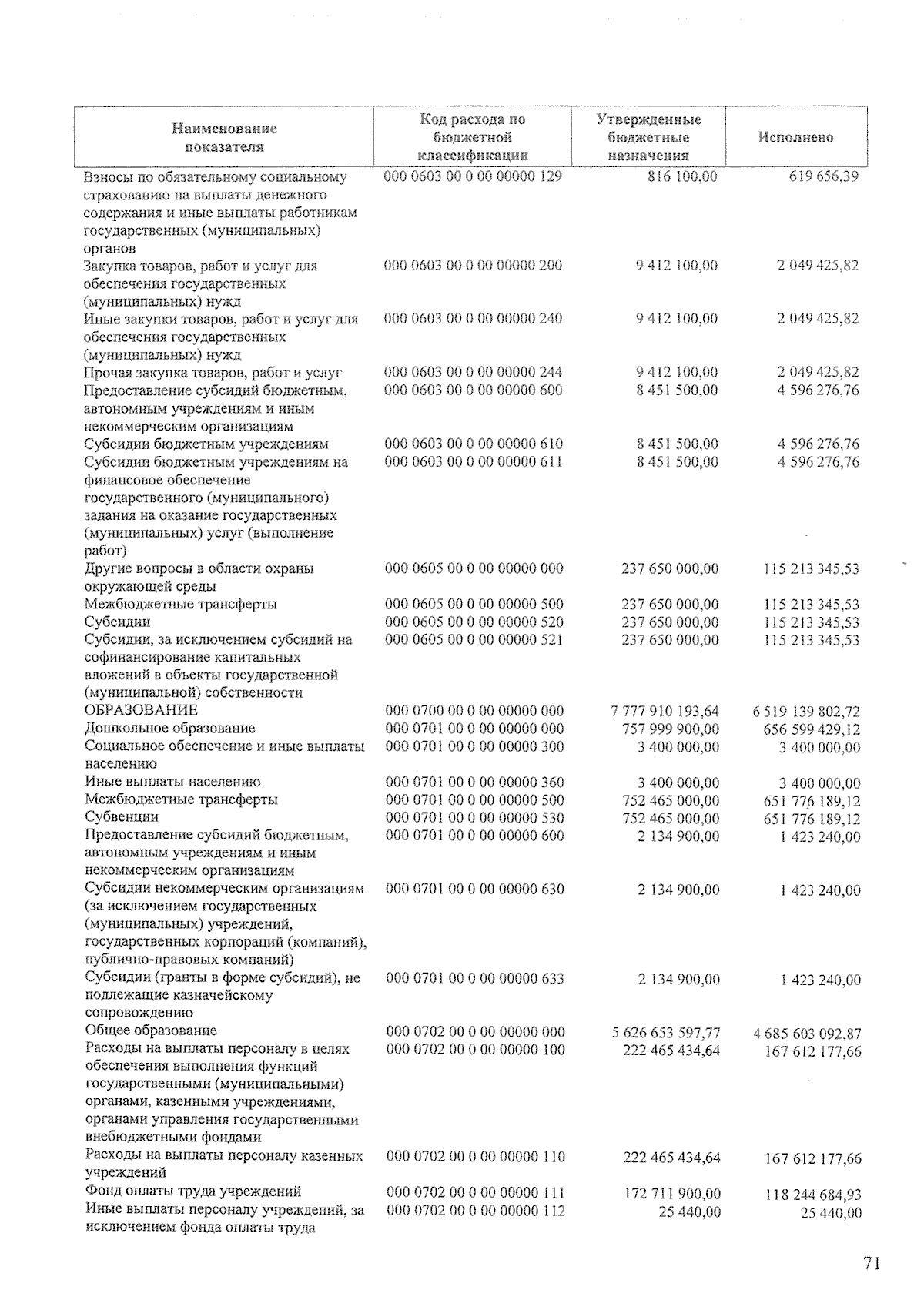 | Наименование показателя | Код расхода по бюджетной классификации | Утвержденные бюджетные назначения | Исполнено |
|---|---|---|---|
| Взносы по обязательному социальному страхованию на выплаты денежного содержания и иные выплаты работникам государственных (муниципальных) органов | 000 0603 00 0 00 00000 129 | 816 100,00 | 619 656,39 |
| Закупка товаров, работ и услуг для обеспечения государственных (муниципальных) нужд | 000 0603 00 0 00 00000 200 | 9 412 100,00 | 2 049 425,82 |
| Иные закупки товаров, работ и услуг для обеспечения государственных (муниципальных) нужд | 000 0603 00 0 00 00000 240 | 9 412 100,00 | 2 049 425,82 |
| Прочая закупка товаров, работ и услуг | 000 0603 00 0 00 00000 244 | 9 412 100,00 | 2 049 425,82 |
| Предоставление субсидий бюджетным, автономным учреждениям и иным некоммерческим организациям | 000 0603 00 0 00 00000 600 | 8 451 500,00 | 4 596 276,76 |
| Субсидии бюджетным учреждениям | 000 0603 00 0 00 00000 610 | 8 451 500,00 | 4 596 276,76 |
| Субсидии бюджетным учреждениям на финансовое обеспечение государственного (муниципального) задания на оказание государственных (муниципальных) услуг (выполнение работ) | 000 0603 00 0 00 00000 611 | 8 451 500,00 | 4 596 276,76 |
| Другие вопросы в области охраны окружающей среды | 000 0605 00 0 00 00000 000 | 237 650 000,00 | 115 213 345,53 |
| Межбюджетные трансферты | 000 0605 00 0 00 00000 500 | 237 650 000,00 | 115 213 345,53 |
| Субсидии | 000 0605 00 0 00 00000 520 | 237 650 000,00 | 115 213 345,53 |
| Субсидии, за исключением субсидий на софинансирование капитальных вложений в объекты государственной (муниципальной) собственности | 000 0605 00 0 00 00000 521 | 237 650 000,00 | 115 213 345,53 |
| ОБРАЗОВАНИЕ | 000 0700 00 0 00 00000 000 | 7 777 910 193,64 | 6 519 139 802,72 |
| Дошкольное образование | 000 0701 00 0 00 00000 000 | 757 999 900,00 | 656 599 429,12 |
| Социальное обеспечение и иные выплаты населению | 000 0701 00 0 00 00000 300 | 3 400 000,00 | 3 400 000,00 |
| Иные выплаты населению | 000 0701 00 0 00 00000 360 | 3 400 000,00 | 3 400 000,00 |
| Межбюджетные трансферты | 000 0701 00 0 00 00000 500 | 752 465 000,00 | 651 776 189,12 |
| Субвенции | 000 0701 00 0 00 00000 530 | 752 465 000,00 | 651 776 189,12 |
| Предоставление субсидий бюджетным, автономным учреждениям и иным некоммерческим организациям | 000 0701 00 0 00 00000 600 | 2 134 900,00 | 1 423 240,00 |
| Субсидии некоммерческим организациям (за исключением государственных (муниципальных) учреждений, государственных корпораций (компаний), публично-правовых компаний) | 000 0701 00 0 00 00000 630 | 2 134 900,00 | 1 423 240,00 |
| Субсидии (гранты в форме субсидий), не подлежащие казначейскому сопровождению | 000 0701 00 0 00 00000 633 | 2 134 900,00 | 1 423 240,00 |
| Общее образование | 000 0702 00 0 00 00000 000 | 5 626 653 597,77 | 4 685 603 092,87 |
| Расходы на выплаты персоналу в целях обеспечения выполнения функций государственными (муниципальными) органами, казенными учреждениями, органами управления государственными внебюджетными фондами | 000 0702 00 0 00 00000 100 | 222 465 434,64 | 167 612 177,66 |
| Расходы на выплаты персоналу казенных учреждений | 000 0702 00 0 00 00000 110 | 222 465 434,64 | 167 612 177,66 |
| Фонд оплаты труда учреждений | 000 0702 00 0 00 00000 111 | 172 711 900,00 | 118 244 684,93 |
| Иные выплаты персоналу учреждений, за исключением фонда оплаты труда | 000 0702 00 0 00 00000 112 | 25 440,00 | 25 440,00 |

71